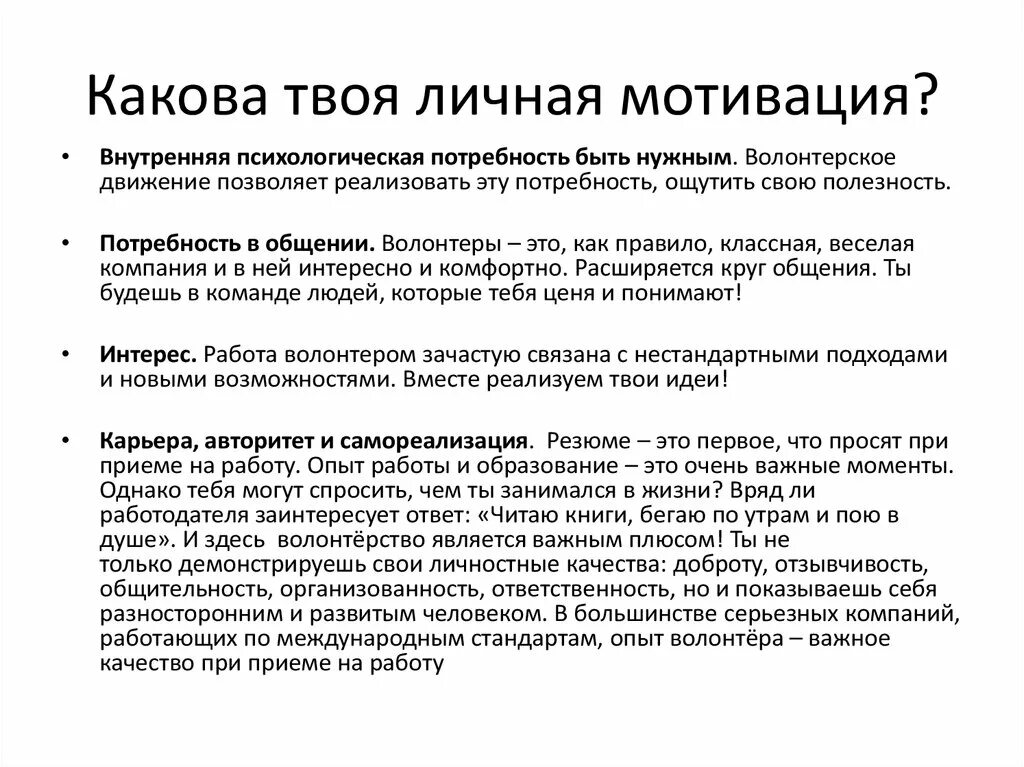 Какова твоя личная мотивация?

• Внутренняя психологическая потребность быть нужным. Волонтерское движение позволяет реализовать эту потребность, ощутить свою полезность.

• Потребность в общении. Волонтеры – это, как правило, классная, веселая компания и в ней интересно и комфортно. Расширяется круг общения. Ты будешь в команде людей, которые тебя ценя и понимают!

• Интерес. Работа волонтером зачастую связана с нестандартными подходами и новыми возможностями. Вместе реализуем твои идеи!

• Карьера, авторитет и самореализация. Резюме – это первое, что просят при приеме на работу. Опыт работы и образование – это очень важные моменты. Однако тебя могут спросить, чем ты занимался в жизни? Вряд ли работодателя заинтересует ответ: «Читаю книги, бегаю по утрам и пою в душе». И здесь волонтёрство является важным плюсом! Ты не только демонстрируешь свои личностные качества: доброту, отзывчивость, общительность, организованность, ответственность, но и показываешь себя разносторонним и развитым человеком. В большинстве серьезных компаний, работающих по международным стандартам, опыт волонтёра – важное качество при приеме на работу